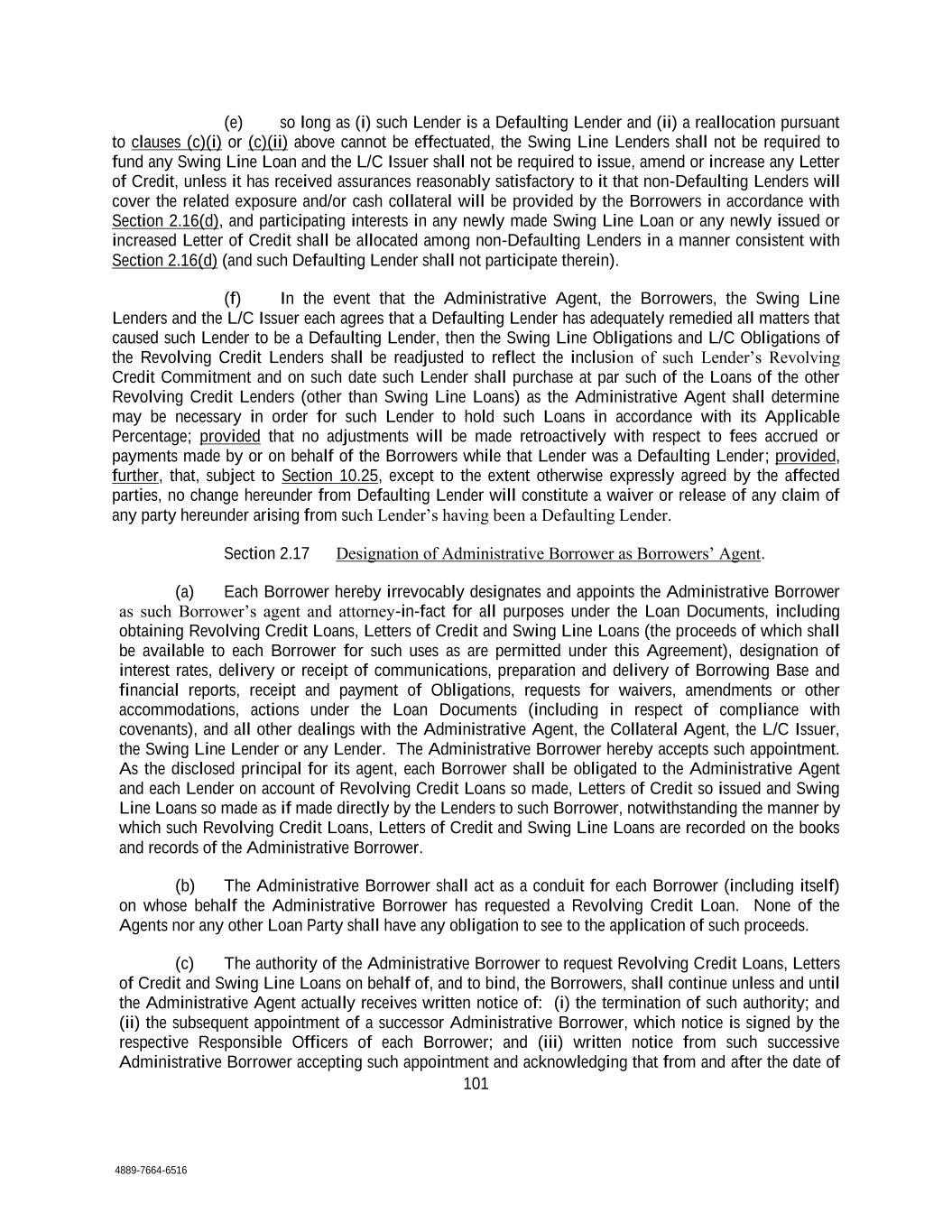 (e) so long as (i) such Lender is a Defaulting Lender and (ii) a reallocation pursuant to clauses (c)(i) or (c)(ii) above cannot be effectuated, the Swing Line Lenders shall not be required to fund any Swing Line Loan and the L/C Issuer shall not be required to issue, amend or increase any Letter of Credit, unless it has received assurances reasonably satisfactory to it that non-Defaulting Lenders will cover the related exposure and/or cash collateral will be provided by the Borrowers in accordance with Section 2.16(d), and participating interests in any newly made Swing Line Loan or any newly issued or increased Letter of Credit shall be allocated among non-Defaulting Lenders in a manner consistent with Section 2.16(d) (and such Defaulting Lender shall not participate therein).

(f) In the event that the Administrative Agent, the Borrowers, the Swing Line Lenders and the L/C Issuer each agrees that a Defaulting Lender has adequately remedied all matters that caused such Lender to be a Defaulting Lender, then the Swing Line Obligations and L/C Obligations of the Revolving Credit Lenders shall be readjusted to reflect the inclusion of such Lender's Revolving Credit Commitment and on such date such Lender shall purchase at par such of the Loans of the other Revolving Credit Lenders (other than Swing Line Loans) as the Administrative Agent shall determine may be necessary in order for such Lender to hold such Loans in accordance with its Applicable Percentage; provided that no adjustments will be made retroactively with respect to fees accrued or payments made by or on behalf of the Borrowers while that Lender was a Defaulting Lender; provided, further, that, subject to Section 10.25, except to the extent otherwise expressly agreed by the affected parties, no change hereunder from Defaulting Lender will constitute a waiver or release of any claim of any party hereunder arising from such Lender's having been a Defaulting Lender.

Section 2.17 Designation of Administrative Borrower as Borrowers' Agent.

(a) Each Borrower hereby irrevocably designates and appoints the Administrative Borrower as such Borrower's agent and attorney-in-fact for all purposes under the Loan Documents, including obtaining Revolving Credit Loans, Letters of Credit and Swing Line Loans (the proceeds of which shall be available to each Borrower for such uses as are permitted under this Agreement), designation of interest rates, delivery or receipt of communications, preparation and delivery of Borrowing Base and financial reports, receipt and payment of Obligations, requests for waivers, amendments or other accommodations, actions under the Loan Documents (including in respect of compliance with covenants), and all other dealings with the Administrative Agent, the Collateral Agent, the L/C Issuer, the Swing Line Lender or any Lender. The Administrative Borrower hereby accepts such appointment. As the disclosed principal for its agent, each Borrower shall be obligated to the Administrative Agent and each Lender on account of Revolving Credit Loans so made, Letters of Credit so issued and Swing Line Loans so made as if made directly by the Lenders to such Borrower, notwithstanding the manner by which such Revolving Credit Loans, Letters of Credit and Swing Line Loans are recorded on the books and records of the Administrative Borrower.

(b) The Administrative Borrower shall act as a conduit for each Borrower (including itself) on whose behalf the Administrative Borrower has requested a Revolving Credit Loan. None of the Agents nor any other Loan Party shall have any obligation to see to the application of such proceeds.

(c) The authority of the Administrative Borrower to request Revolving Credit Loans, Letters of Credit and Swing Line Loans on behalf of, and to bind, the Borrowers, shall continue unless and until the Administrative Agent actually receives written notice of: (i) the termination of such authority; and (ii) the subsequent appointment of a successor Administrative Borrower, which notice is signed by the respective Responsible Officers of each Borrower; and (iii) written notice from such successive Administrative Borrower accepting such appointment and acknowledging that from and after the date of

101

4889-7664-6516